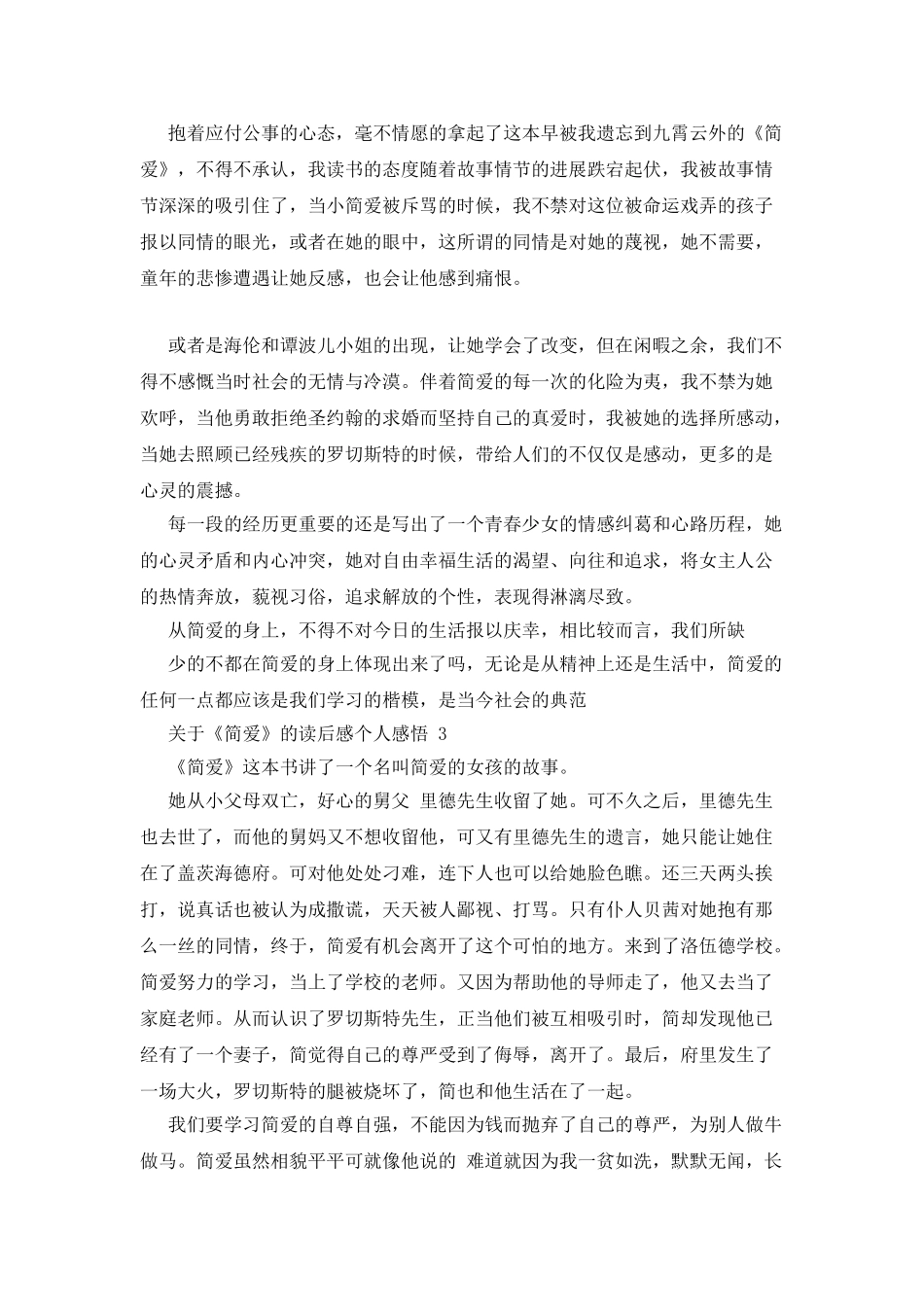 抱着应付公事的心态，毫不情愿的拿起了这本早被我遗忘到九霄云外的《简爱》，不得不承认，我读书的态度随着故事情节的进展跌宕起伏，我被故事情节深深的吸引住了，当小简爱被斥骂的时候，我不禁对这位被命运戏弄的孩子报以同情的眼光，或者在她的眼中，这所谓的同情是对她的蔑视，她不需要，童年的悲惨遭遇让她反感，也会让他感到痛恨。

或者是海伦和谭波儿小姐的出现，让她学会了改变，但在闲暇之余，我们不得不感慨当时社会的无情与冷漠。伴着简爱的每一次的化险为夷，我不禁为她欢呼，当他勇敢拒绝圣约翰的求婚而坚持自己的真爱时，我被她的选择所感动，当她去照顾已经残疾的罗切斯特的时候，带给人们的不仅仅是感动，更多的是心灵的震撼。

每一段的经历更重要的还是写出了一个青春少女的情感纠葛和心路历程，她的心灵矛盾和内心冲突，她对自由幸福生活的渴望、向往和追求，将女主人公的热情奔放，藐视习俗，追求解放的个性，表现得淋漓尽致。

从简爱的身上，不得不对今日的生活报以庆幸，相比较而言，我们所缺

少的不都在简爱的身上体现出来了吗，无论是从精神上还是生活中，简爱的任何一点都应该是我们学习的楷模，是当今社会的典范

关于《简爱》的读后感个人感悟 3

《简爱》这本书讲了一个名叫简爱的女孩的故事。

她从小父母双亡，好心的舅父 里德先生收留了她。可不久之后，里德先生也去世了，而他的舅妈又不想收留他，可又有里德先生的遗言，她只能让她住在了盖茨海德府。可对他处处刁难，连下人也可以给她脸色瞧。还三天两头挨打，说真话也被认为成撒谎，天天被人鄙视、打骂。只有仆人贝茜对她抱有那么一丝的同情，终于，简爱有机会离开了这个可怕的地方。来到了洛伍德学校。简爱努力的学习，当上了学校的老师。又因为帮助他的导师走了，他又去当了家庭老师。从而认识了罗切斯特先生，正当他们被互相吸引时，简却发现他已经有了一个妻子，简觉得自己的尊严受到了侮辱，离开了。最后，府里发生了一场大火，罗切斯特的腿被烧坏了，简也和他生活在了一起。

我们要学习简爱的自尊自强，不能因为钱而抛弃了自己的尊严，为别人做牛做马。简爱虽然相貌平平可就像他说的 难道就因为我一贫如洗，默默无闻，长